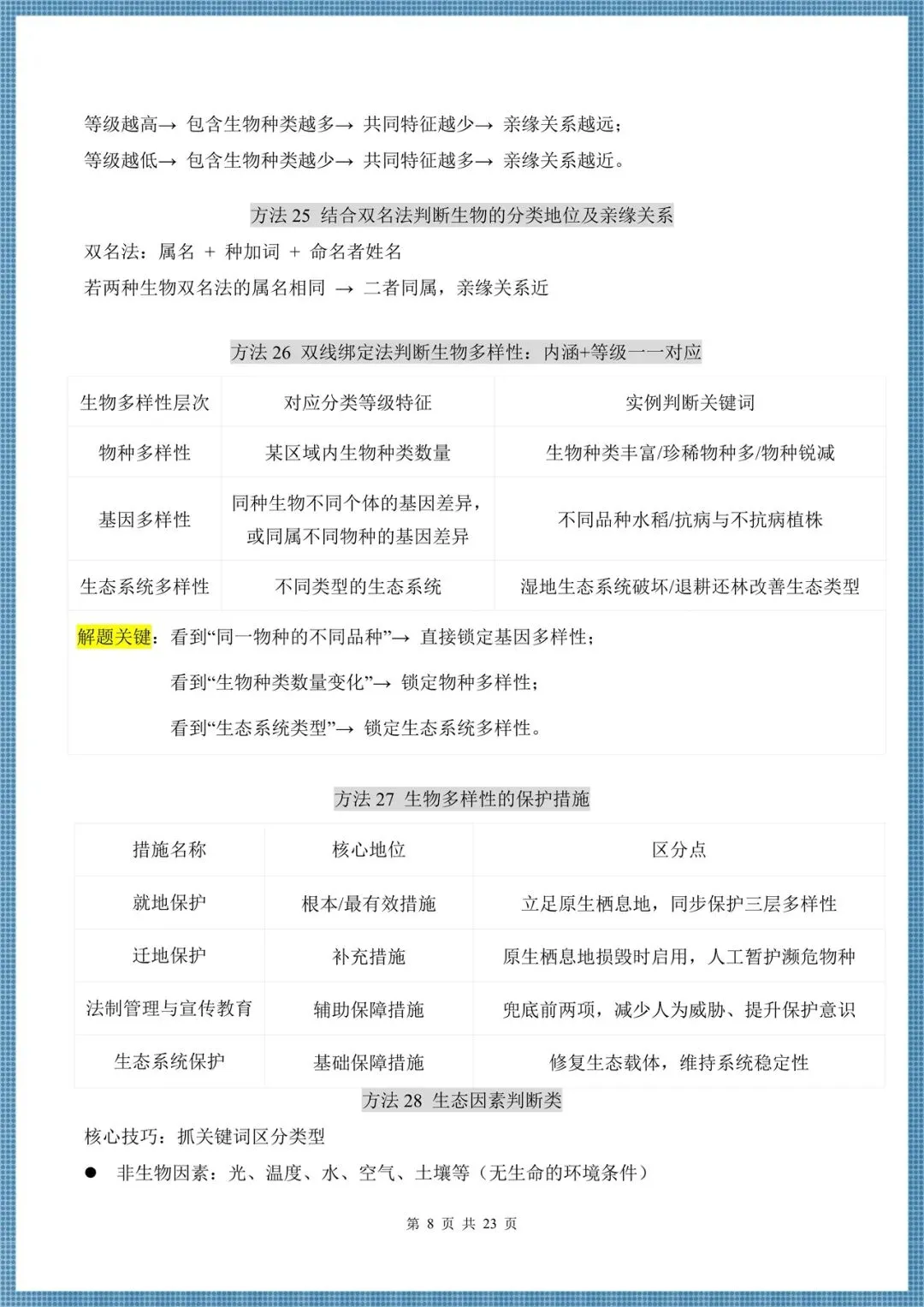 等级越高→ 包含生物种类越多→ 共同特征越少→ 亲缘关系越远；
等级越低→ 包含生物种类越少→ 共同特征越多→ 亲缘关系越近。

方法 25 结合双名法判断生物的分类地位及亲缘关系

双名法：属名 + 种加词 + 命名者姓名
若两种生物双名法的属名相同 → 二者同属，亲缘关系近

方法 26 双线绑定法判断生物多样性：内涵+等级一一对应

| 生物多样性层次 | 对应分类等级特征 | 实例判断关键词 |
|---|---|---|
| 物种多样性 | 某区域内生物种类数量 | 生物种类丰富/珍稀物种多/物种锐减 |
| 基因多样性 | 同种生物不同个体的基因差异，或同属不同物种的基因差异 | 不同品种水稻/抗病与不抗病植株 |
| 生态系统多样性 | 不同类型的生态系统 | 湿地生态系统破坏/退耕还林改善生态类型 |

解题关键：看到“同一物种的不同品种”→ 直接锁定基因多样性；
看到“生物种类数量变化”→ 锁定物种多样性；
看到“生态系统类型”→ 锁定生态系统多样性。

方法 27 生物多样性的保护措施

| 措施名称 | 核心地位 | 区分点 |
|---|---|---|
| 就地保护 | 根本/最有效措施 | 立足原生栖息地，同步保护三层多样性 |
| 迁地保护 | 补充措施 | 原生栖息地损毁时启用，人工暂护濒危物种 |
| 法制管理与宣传教育 | 辅助保障措施 | 兜底前两项，减少人为威胁、提升保护意识 |
| 生态系统保护 | 基础保障措施 | 修复生态载体，维持系统稳定性 |

方法 28 生态因素判断类

核心技巧：抓关键词区分类型
● 非生物因素：光、温度、水、空气、土壤等（无生命的环境条件）

第 8 页 共 23 页